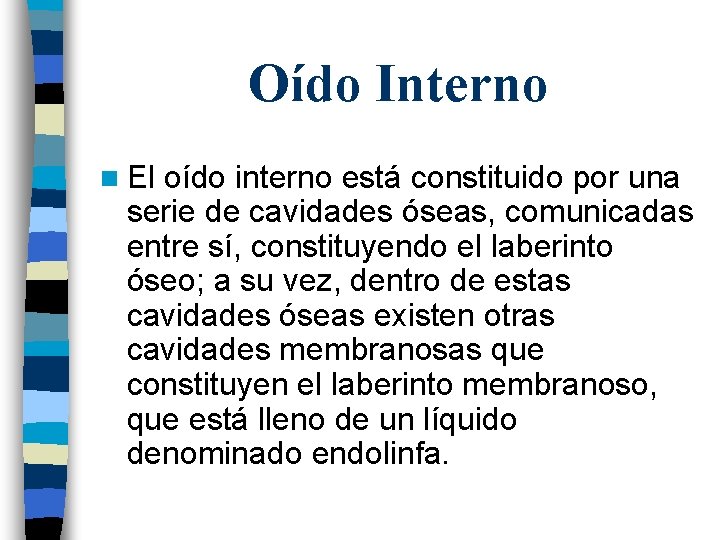 Oído Interno

El oído interno está constituido por una serie de cavidades óseas, comunicadas entre sí, constituyendo el laberinto óseo; a su vez, dentro de estas cavidades óseas existen otras cavidades membranosas que constituyen el laberinto membranoso, que está lleno de un líquido denominado endolinfa.